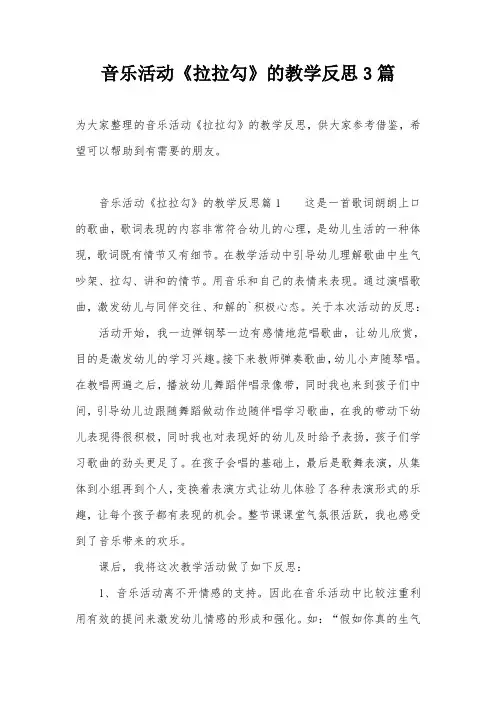 音乐活动《拉拉勾》的教学反思3篇

为大家整理的音乐活动《拉拉勾》的教学反思，供大家参考借鉴，希望可以帮助到有需要的朋友。

音乐活动《拉拉勾》的教学反思篇1　　这是一首歌词朗朗上口的歌曲，歌词表现的内容非常符合幼儿的心理，是幼儿生活的一种体现，歌词既有情节又有细节。在教学活动中引导幼儿理解歌曲中生气吵架、拉勾、讲和的情节。用音乐和自己的表情来表现。通过演唱歌曲，激发幼儿与同伴交往、和解的`积极心态。关于本次活动的反思：

活动开始，我一边弹钢琴一边有感情地范唱歌曲，让幼儿欣赏，目的是激发幼儿的学习兴趣。接下来教师弹奏歌曲，幼儿小声随琴唱。在教唱两遍之后，播放幼儿舞蹈伴唱录像带，同时我也来到孩子们中间，引导幼儿边跟随舞蹈做动作边随伴唱学习歌曲，在我的带动下幼儿表现得很积极，同时我也对表现好的幼儿及时给予表扬，孩子们学习歌曲的劲头更足了。在孩子会唱的基础上，最后是歌舞表演，从集体到小组再到个人，变换着表演方式让幼儿体验了各种表演形式的乐趣，让每个孩子都有表现的机会。整节课课堂气氛很活跃，我也感受到了音乐带来的欢乐。

课后，我将这次教学活动做了如下反思：

1、音乐活动离不开情感的支持。因此在音乐活动中比较注重利用有效的提问来激发幼儿情感的形成和强化。如：“假如你真的生气